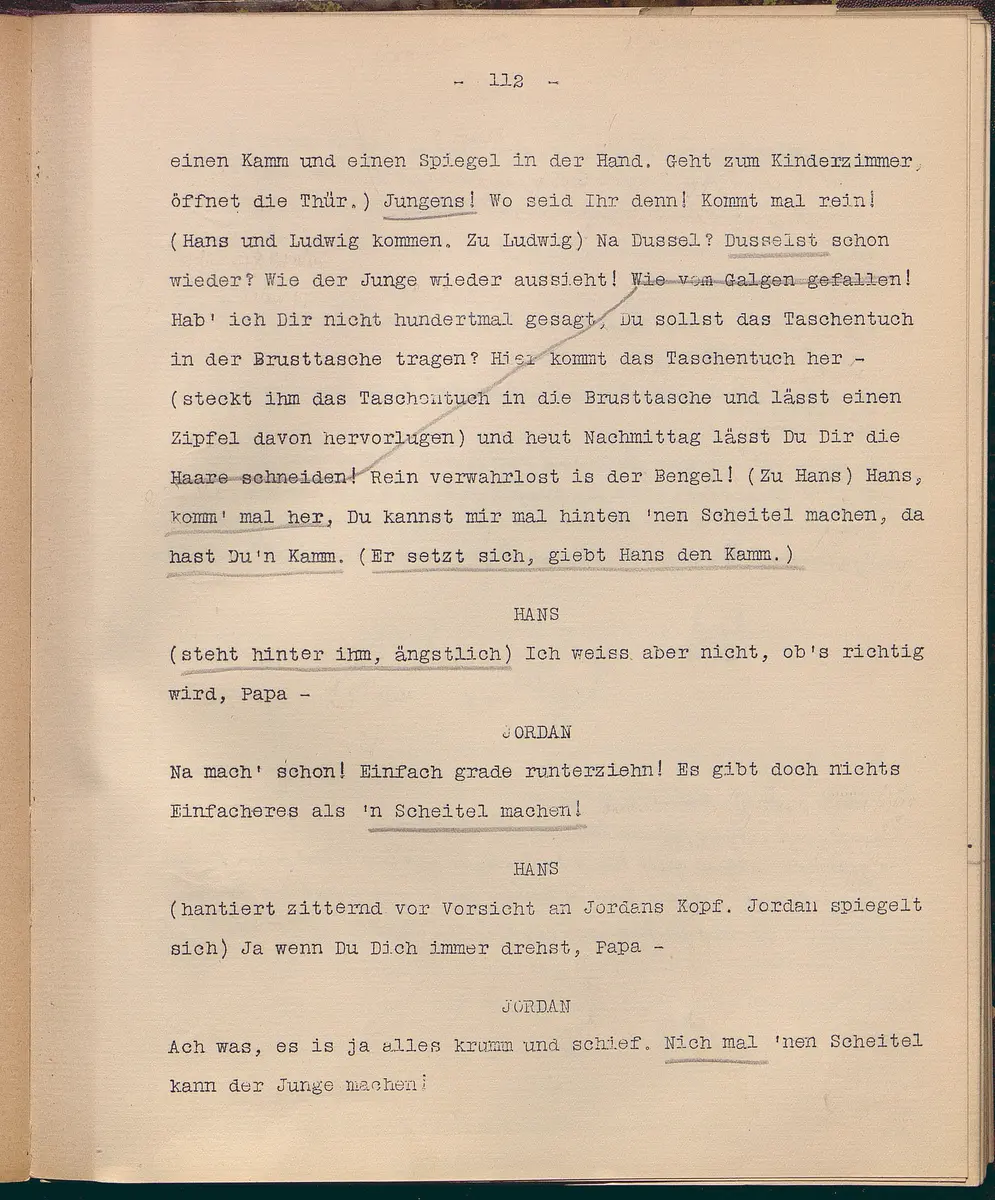 - 112 -

einen Kamm und einen Spiegel in der Hand. Geht zum Kinderzimmer, öffnet die Thür.) Jungens! Wo seid Ihr denn! Kommt mal rein! (Hans und Ludwig kommen. Zu Ludwig) Na Dussel? Dusselst schon wieder? Wie der Junge wieder aussieht! Wie vom Galgen gefallen! Hab' ich Dir nicht hundertmal gesagt, Du sollst das Taschentuch in der Brusttasche tragen? Hier kommt das Taschentuch her - (steckt ihm das Taschentuch in die Brusttasche und lässt einen Zipfel davon hervorlugen) und heut Nachmittag lässt Du Dir die Haare schneiden! Rein verwahrlost is der Bengel! (Zu Hans) Hans, komm' mal her, Du kannst mir mal hinten 'nen Scheitel machen, da hast Du'n Kamm. (Er setzt sich, giebt Hans den Kamm.)

HANS

(steht hinter ihm, ängstlich) Ich weiss aber nicht, ob's richtig wird, Papa -

JORDAN

Na mach' schon! Einfach grade runterziehn! Es gibt doch nichts Einfacheres als 'n Scheitel machen!

HANS

(hantiert zitternd vor Vorsicht an Jordans Kopf. Jordan spiegelt sich) Ja wenn Du Dich immer drehst, Papa -

JORDAN

Ach was, es is ja alles krumm und schief. Nich mal 'nen Scheitel kann der Junge machen!